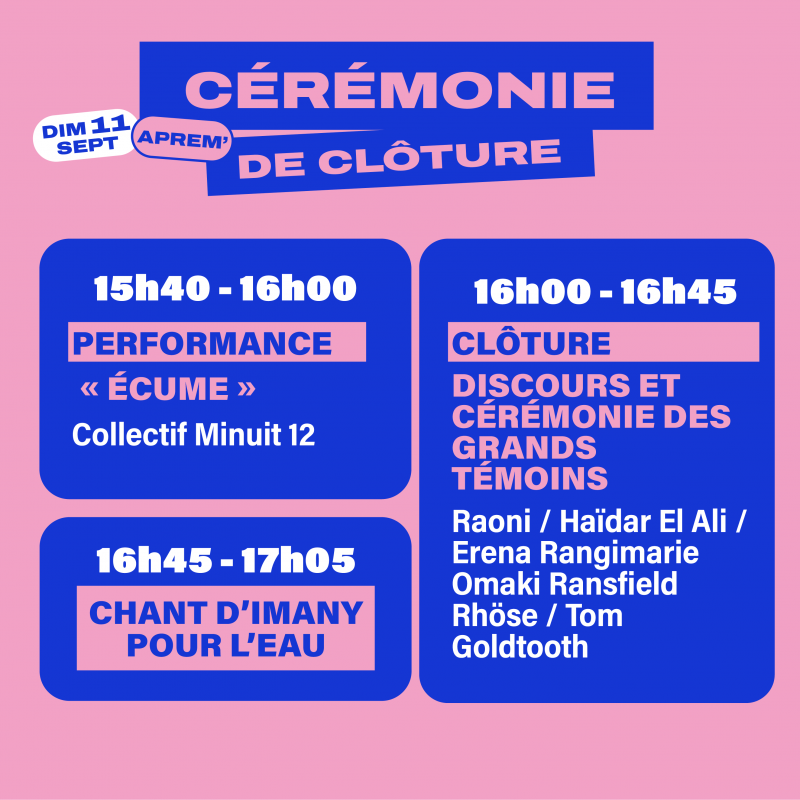 CÉRÉMONIE

DIM 11 SEPT

APREM'

DE CLÔTURE

15h40 - 16h00

PERFORMANCE

« ÉCUME »

Collectif Minuit 12

16h45 - 17h05

CHANT D'IMANY POUR L'EAU

16h00 - 16h45

CLÔTURE

DISCOURS ET CÉRÉMONIE DES GRANDS TÉMOINS

Raoni / Haïdar El Ali / Erena Rangimarie Omaki Ransfield Rhöse / Tom Goldtooth